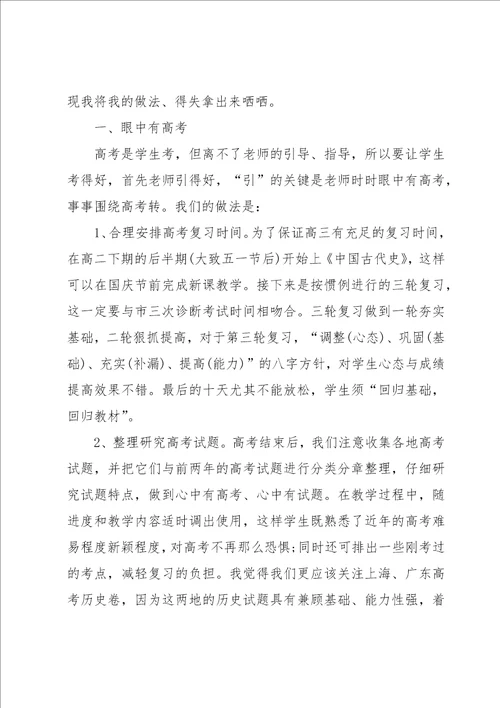 现我将我的做法、得失拿出来晒晒。

一、眼中有高考

高考是学生考，但离不了老师的引导、指导，所以要让学生考得好，首先老师引得好，“引”的关键是老师时时眼中有高考，事事围绕高考转。我们的做法是：

1、合理安排高考复习时间。为了保证高三有充足的复习时间，在高二下期的后半期(大致五一节后)开始上《中国古代史》，这样可以在国庆节前完成新课教学。接下来是按惯例进行的三轮复习，这一定要与市三次诊断考试时间相吻合。三轮复习做到一轮夯实基础，二轮狠抓提高，对于第三轮复习，“调整(心态)、巩固(基础)、充实(补漏)、提高(能力)”的八字方针，对学生心态与成绩提高效果不错。最后的十天尤其不能放松，学生须“回归基础，回归教材”。

2、整理研究高考试题。高考结束后，我们注意收集各地高考试题，并把它们与前两年的高考试题进行分类分章整理，仔细研究试题特点，做到心中有高考、心中有试题。在教学过程中，随进度和教学内容适时调出使用，这样学生既熟悉了近年的高考难易程度新颖程度，对高考不再那么恐惧;同时还可排出一些刚考过的考点，减轻复习的负担。我觉得我们更应该关注上海、广东高考历史卷，因为这两地的历史试题具有兼顾基础、能力性强，着